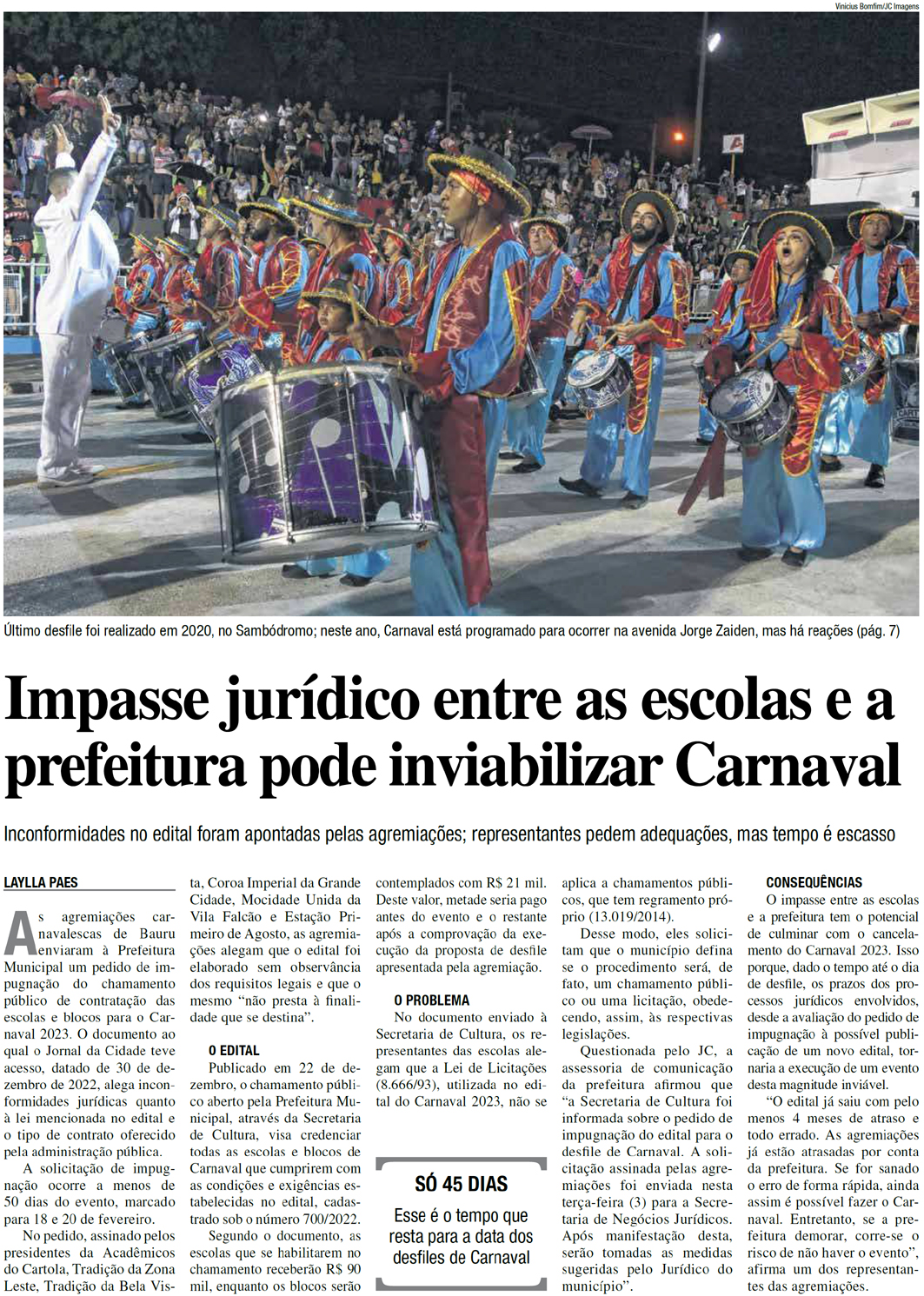 Vinicius Bomfim/JC Imagens

Último desfile foi realizado em 2020, no Sambódromo; neste ano, Carnaval está programado para ocorrer na avenida Jorge Zaiden, mas há reações (pág. 7)

Impasse jurídico entre as escolas e a prefeitura pode inviabilizar Carnaval

Inconformidades no edital foram apontadas pelas agremiações; representantes pedem adequações, mas tempo é escasso

LAYLLA PAES

As agremiações carnavalescas de Bauru enviaram à Prefeitura Municipal um pedido de impugnação do chamamento público de contratação das escolas e blocos para o Carnaval 2023. O documento ao qual o Jornal da Cidade teve acesso, datado de 30 de dezembro de 2022, alega inconformidades jurídicas quanto à lei mencionada no edital e o tipo de contrato oferecido pela administração pública.

A solicitação de impugnação ocorre a menos de 50 dias do evento, marcado para 18 e 20 de fevereiro.

No pedido, assinado pelos presidentes da Acadêmicos do Cartola, Tradição da Zona Leste, Tradição da Bela Vista, Coroa Imperial da Grande Cidade, Mocidade Unida da Vila Falcão e Estação Primeiro de Agosto, as agremiações alegam que o edital foi elaborado sem observância dos requisitos legais e que o mesmo "não presta à finalidade que se destina".

O EDITAL

Publicado em 22 de dezembro, o chamamento público aberto pela Prefeitura Municipal, através da Secretaria de Cultura, visa credenciar todas as escolas e blocos de Carnaval que cumprirem com as condições e exigências estabelecidas no edital, cadastrado sob o número 700/2022.

Segundo o documento, as escolas que se habilitarem no chamamento receberão R$ 90 mil, enquanto os blocos serão contemplados com R$ 21 mil. Deste valor, metade seria pago antes do evento e o restante após a comprovação da execução da proposta de desfile apresentada pela agremiação.

O PROBLEMA

No documento enviado à Secretaria de Cultura, os representantes das escolas alegam que a Lei de Licitações (8.666/93), utilizada no edital do Carnaval 2023, não se aplica a chamamentos públicos, que tem regramento próprio (13.019/2014).

Desse modo, eles solicitam que o município defina se o procedimento será, de fato, um chamamento público ou uma licitação, obedecendo, assim, às respectivas legislações.

Questionada pelo JC, a assessoria de comunicação da prefeitura afirmou que "a Secretaria de Cultura foi informada sobre o pedido de impugnação do edital para o desfile de Carnaval. A solicitação assinada pelas agremiações foi enviada nesta terça-feira (3) para a Secretaria de Negócios Jurídicos. Após manifestação desta, serão tomadas as medidas sugeridas pelo Jurídico do município".

CONSEQUÊNCIAS

O impasse entre as escolas e a prefeitura tem o potencial de culminar com o cancelamento do Carnaval 2023. Isso porque, dado o tempo até o dia de desfile, os prazos dos processos jurídicos envolvidos, desde a avaliação do pedido de impugnação à possível publicação de um novo edital, tornaria a execução de um evento desta magnitude inviável.

"O edital já saiu com pelo menos 4 meses de atraso e todo errado. As agremiações já estão atrasadas por conta da prefeitura. Se for sanado o erro de forma rápida, ainda assim é possível fazer o Carnaval. Entretanto, se a prefeitura demorar, corre-se o risco de não haver o evento", afirma um dos representantes das agremiações.

SÓ 45 DIAS

Esse é o tempo que resta para a data dos desfiles de Carnaval